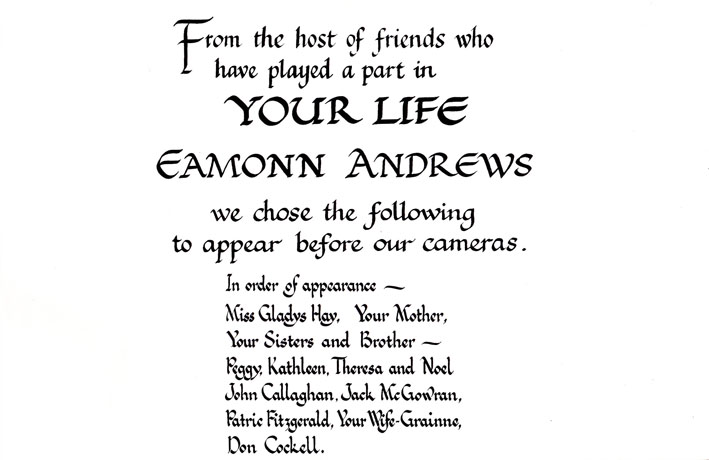 From the host of friends who have played a part in

YOUR LIFE

EAMONN ANDREWS

we chose the following to appear before our cameras.

In order of appearance —
Miss Gladys Hay, Your Mother,
Your Sisters and Brother —
Peggy, Kathleen, Theresa and Noel
John Callaghan, Jack McGowran,
Patric Fitzgerald, Your Wife-Grainne,
Don Cockell.